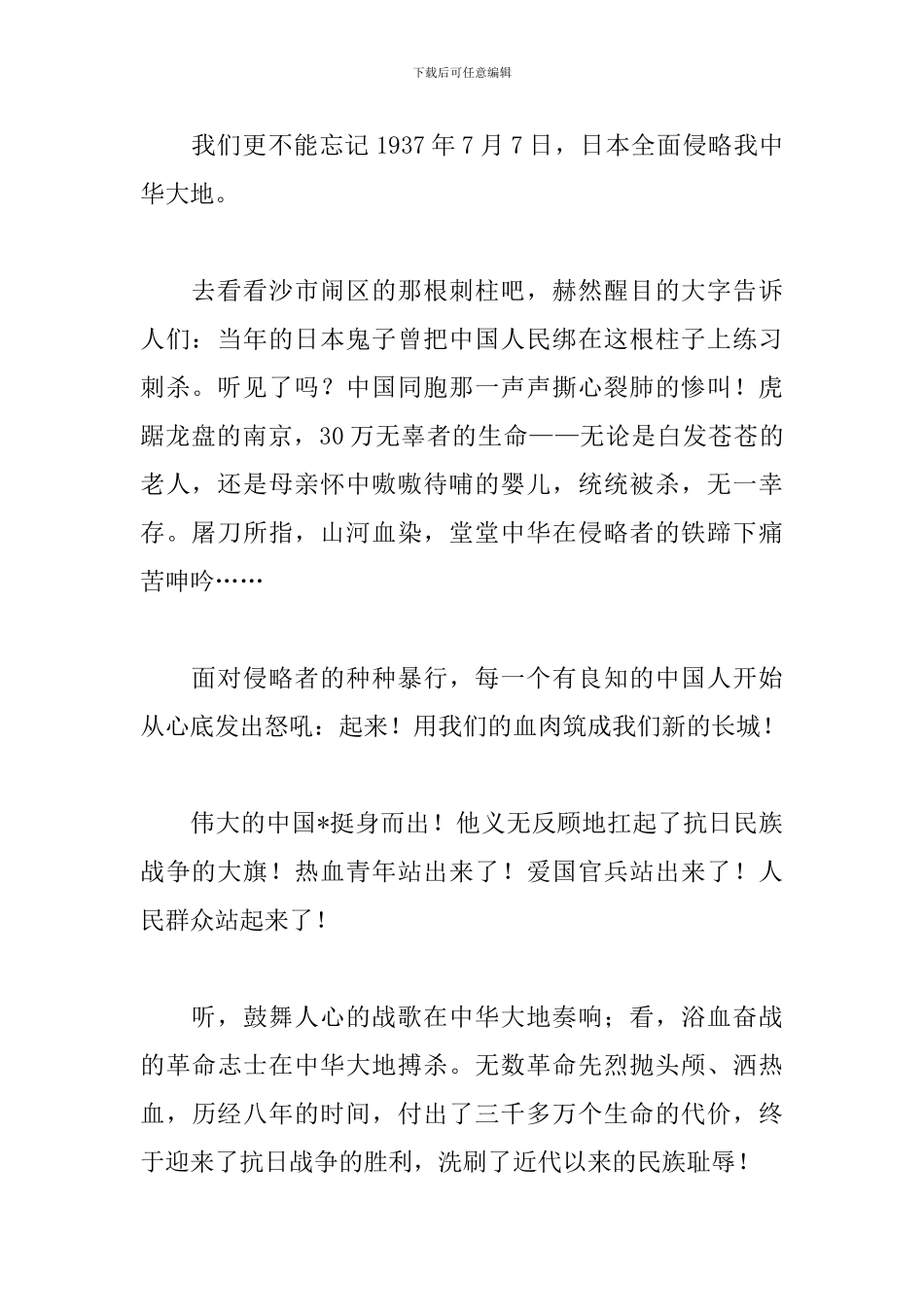 下载后可任意编辑

我们更不能忘记 1937 年 7 月 7 日，日本全面侵略我中华大地。

去看看沙市闹区的那根刺柱吧，赫然醒目的大字告诉人们：当年的日本鬼子曾把中国人民绑在这根柱子上练习刺杀。听见了吗？中国同胞那一声声撕心裂肺的惨叫！虎踞龙盘的南京，30 万无辜者的生命——无论是白发苍苍的老人，还是母亲怀中嗷嗷待哺的婴儿，统统被杀，无一幸存。屠刀所指，山河血染，堂堂中华在侵略者的铁蹄下痛苦呻吟……

面对侵略者的种种暴行，每一个有良知的中国人开始从心底发出怒吼：起来！用我们的血肉筑成我们新的长城！

伟大的中国*挺身而出！他义无反顾地扛起了抗日民族战争的大旗！热血青年站出来了！爱国官兵站出来了！人民群众站起来了！

听，鼓舞人心的战歌在中华大地奏响；看，浴血奋战的革命志士在中华大地搏杀。无数革命先烈抛头颅、洒热血，历经八年的时间，付出了三千多万个生命的代价，终于迎来了抗日战争的胜利，洗刷了近代以来的民族耻辱！